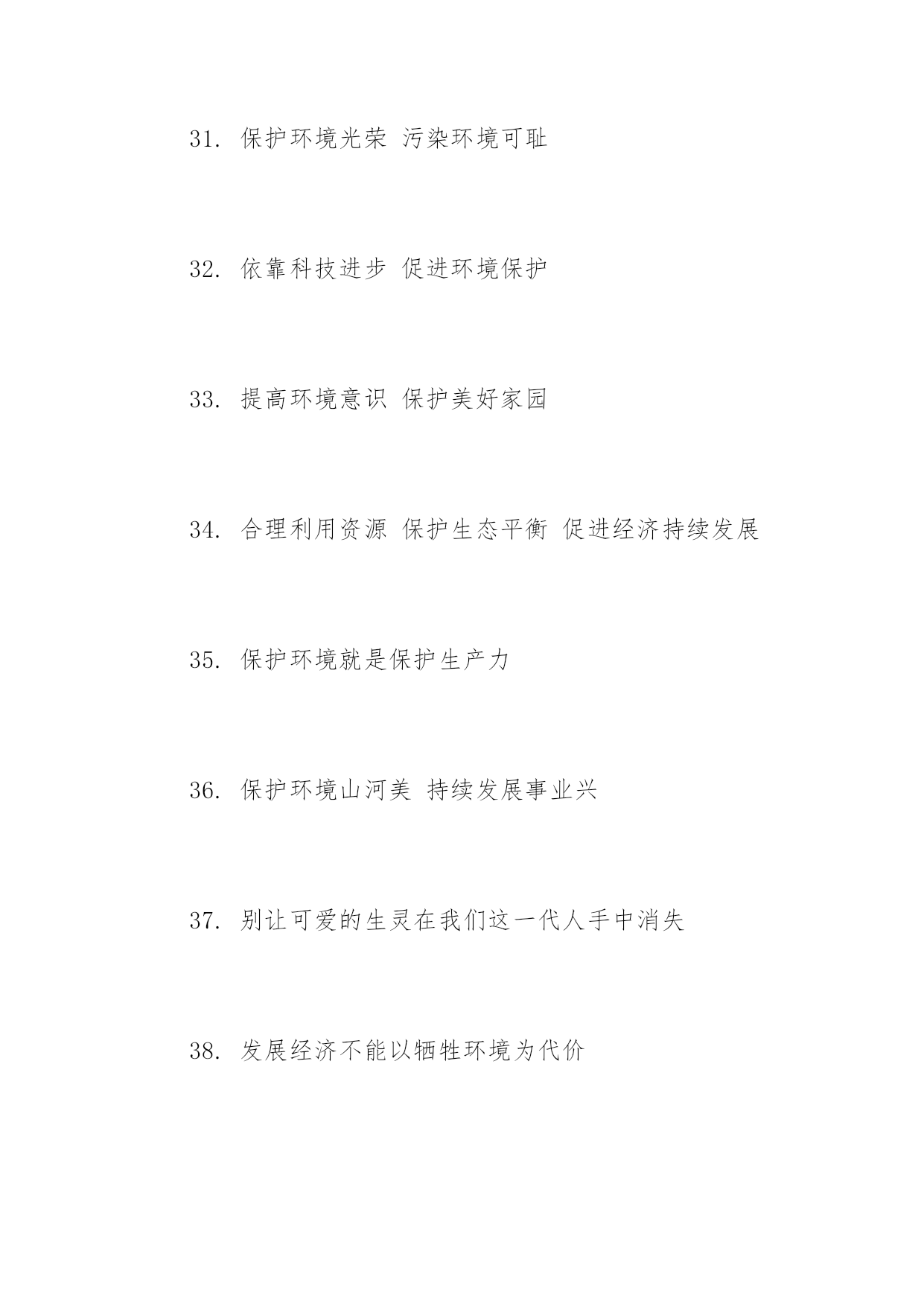 31. 保护环境光荣 污染环境可耻

32. 依靠科技进步 促进环境保护

33. 提高环境意识 保护美好家园

34. 合理利用资源 保护生态平衡 促进经济持续发展

35. 保护环境就是保护生产力

36. 保护环境山河美 持续发展事业兴

37. 别让可爱的生灵在我们这一代人手中消失

38. 发展经济不能以牺牲环境为代价